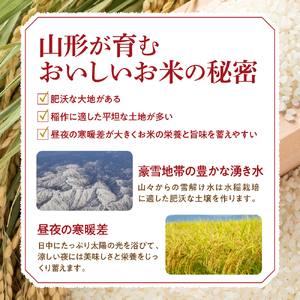 山形が育む
おいしいお米の秘密

肥沃な大地がある

稲作に適した平坦な土地が多い

昼夜の寒暖差が大きくお米の栄養と旨味を蓄えやすい

豪雪地帯の豊かな湧き水

山々からの雪解け水は水稲栽培に適した肥沃な土壌を作ります。

昼夜の寒暖差

日中にたっぷり太陽の光を浴びて、涼しい夜には美味しさと栄養をじっくり蓄えます。